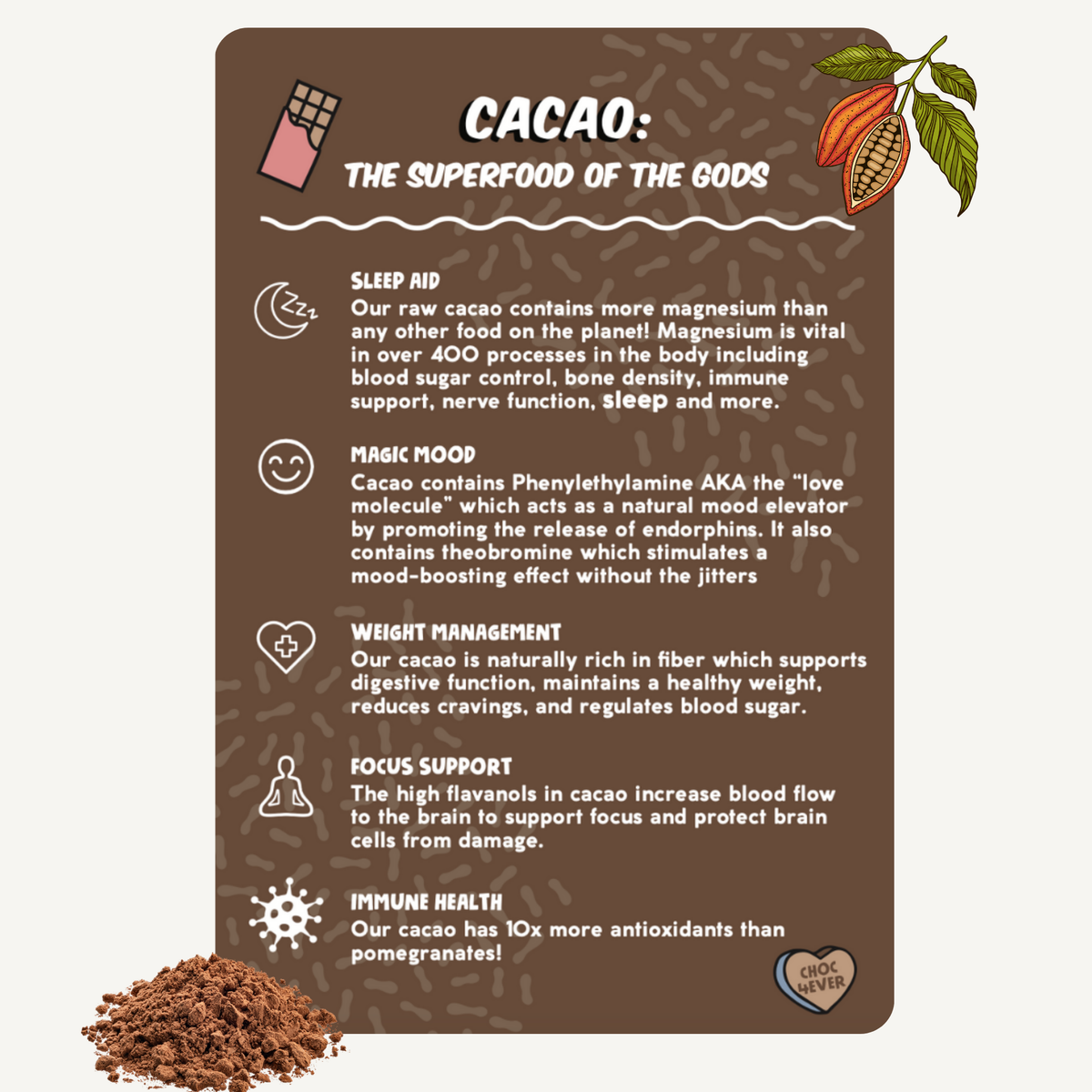 CACAO:
THE SUPERFOOD OF THE GODS

SLEEP AID
Our raw cacao contains more magnesium than any other food on the planet! Magnesium is vital in over 400 processes in the body including blood sugar control, bone density, immune support, nerve function, sleep and more.

MAGIC MOOD
Cacao contains Phenylethylamine AKA the "love molecule" which acts as a natural mood elevator by promoting the release of endorphins. It also contains theobromine which stimulates a mood-boosting effect without the jitters

WEIGHT MANAGEMENT
Our cacao is naturally rich in fiber which supports digestive function, maintains a healthy weight, reduces cravings, and regulates blood sugar.

FOCUS SUPPORT
The high flavanols in cacao increase blood flow to the brain to support focus and protect brain cells from damage.

IMMUNE HEALTH
Our cacao has 10x more antioxidants than pomegranates!

CHOC 4EVER